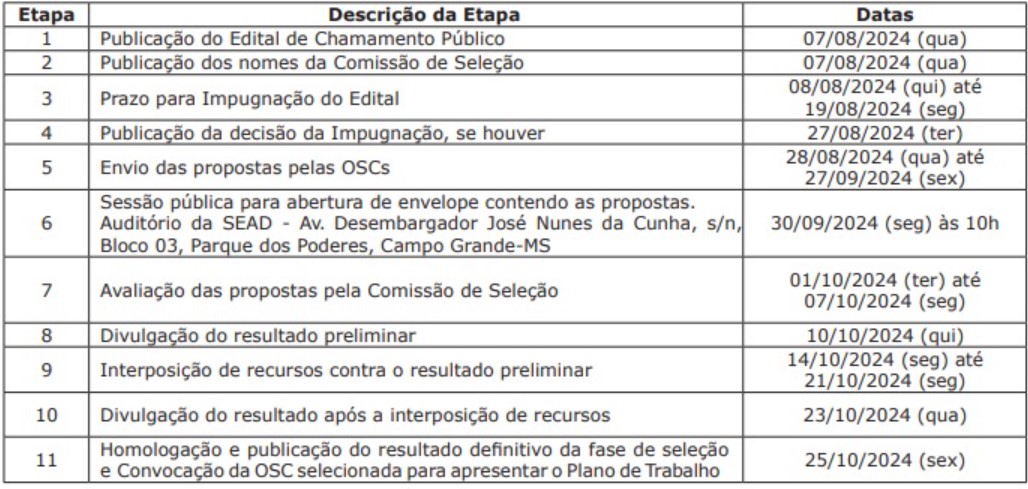 | Etapa | Descrição da Etapa | Datas |
|---|---|---|
| 1 | Publicação do Edital de Chamamento Público | 07/08/2024 (qua) |
| 2 | Publicação dos nomes da Comissão de Seleção | 07/08/2024 (qua) |
| 3 | Prazo para Impugnação do Edital | 08/08/2024 (qui) até 19/08/2024 (seg) |
| 4 | Publicação da decisão da Impugnação, se houver | 27/08/2024 (ter) |
| 5 | Envio das propostas pelas OSCs | 28/08/2024 (qua) até 27/09/2024 (sex) |
| 6 | Sessão pública para abertura de envelope contendo as propostas. Auditório da SEAD - Av. Desembargador José Nunes da Cunha, s/n, Bloco 03, Parque dos Poderes, Campo Grande-MS | 30/09/2024 (seg) às 10h |
| 7 | Avaliação das propostas pela Comissão de Seleção | 01/10/2024 (ter) até 07/10/2024 (seg) |
| 8 | Divulgação do resultado preliminar | 10/10/2024 (qui) |
| 9 | Interposição de recursos contra o resultado preliminar | 14/10/2024 (seg) até 21/10/2024 (seg) |
| 10 | Divulgação do resultado após a interposição de recursos | 23/10/2024 (qua) |
| 11 | Homologação e publicação do resultado definitivo da fase de seleção e Convocação da OSC selecionada para apresentar o Plano de Trabalho | 25/10/2024 (sex) |